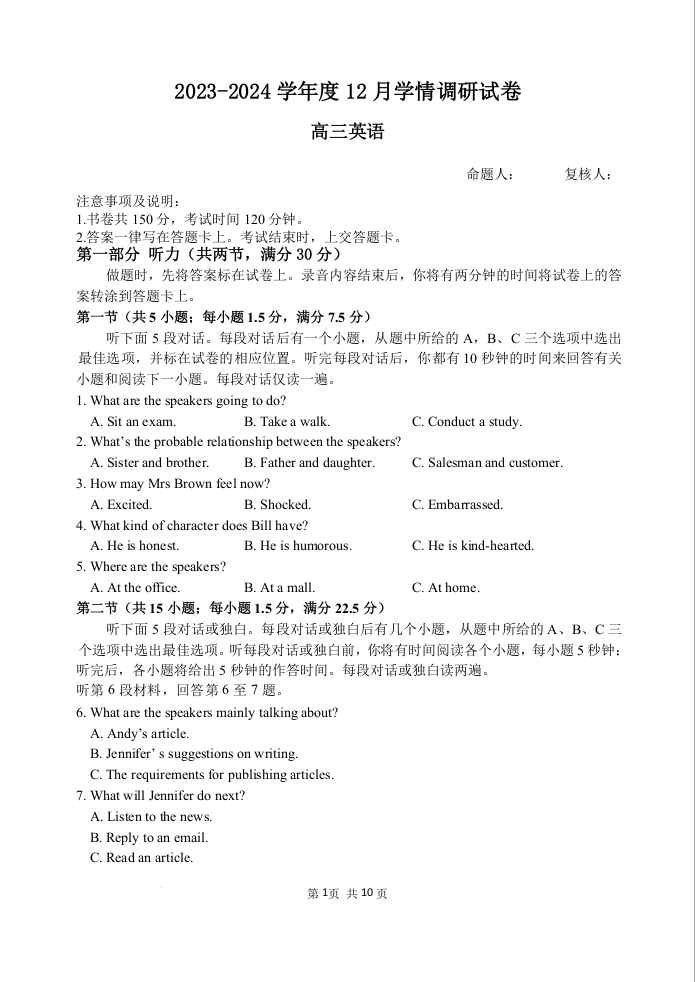 2023-2024 学年度 12 月学情调研试卷

高三英语

命题人： 复核人：

注意事项及说明：
1.书卷共 150 分，考试时间 120 分钟。
2.答案一律写在答题卡上。考试结束时，上交答题卡。

第一部分 听力（共两节，满分 30 分）

做题时，先将答案标在试卷上。录音内容结束后，你将有两分钟的时间将试卷上的答案转涂到答题卡上。

第一节（共 5 小题；每小题 1.5 分，满分 7.5 分）

听下面 5 段对话。每段对话后有一个小题，从题中所给的 A，B、C 三个选项中选出最佳选项，并标在试卷的相应位置。听完每段对话后，你都有 10 秒钟的时间来回答有关小题和阅读下一小题。每段对话仅读一遍。

1. What are the speakers going to do?
A. Sit an exam. B. Take a walk. C. Conduct a study.
2. What's the probable relationship between the speakers?
A. Sister and brother. B. Father and daughter. C. Salesman and customer.
3. How may Mrs Brown feel now?
A. Excited. B. Shocked. C. Embarrassed.
4. What kind of character does Bill have?
A. He is honest. B. He is humorous. C. He is kind-hearted.
5. Where are the speakers?
A. At the office. B. At a mall. C. At home.

第二节（共 15 小题；每小题 1.5 分，满分 22.5 分）

听下面 5 段对话或独白。每段对话或独白后有几个小题，从题中所给的 A、B、C 三个选项中选出最佳选项。听每段对话或独白前，你将有时间阅读各个小题，每小题 5 秒钟；听完后，各小题将给出 5 秒钟的作答时间。每段对话或独白读两遍。

听第 6 段材料，回答第 6 至 7 题。

6. What are the speakers mainly talking about?
A. Andy's article.
B. Jennifer' s suggestions on writing.
C. The requirements for publishing articles.
7. What will Jennifer do next?
A. Listen to the news.
B. Reply to an email.
C. Read an article.

第 1 页 共 10 页